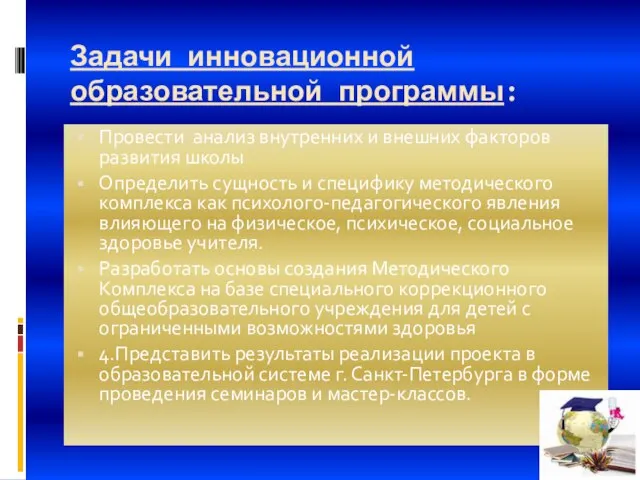 Задачи инновационной образовательной программы:

Провести анализ внутренних и внешних факторов развития школы

Определить сущность и специфику методического комплекса как психолого-педагогического явления влияющего на физическое, психическое, социальное здоровье учителя.

Разработать основы создания Методического Комплекса на базе специального коррекционного общеобразовательного учреждения для детей с ограниченными возможностями здоровья

4.Представить результаты реализации проекта в образовательной системе г. Санкт-Петербурга в форме проведения семинаров и мастер-классов.